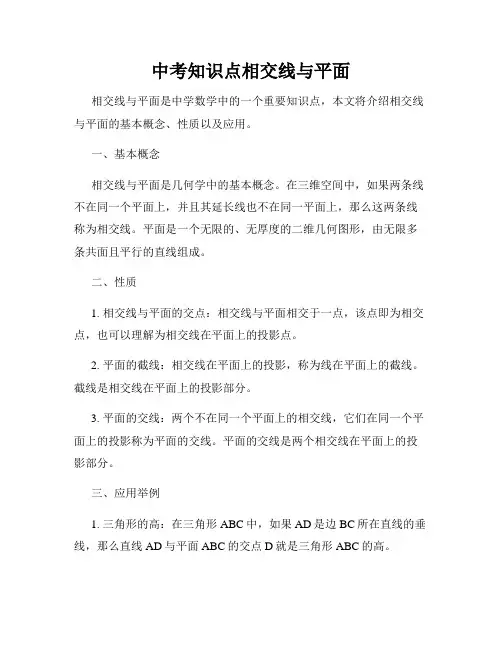 中考知识点相交线与平面

相交线与平面是中学数学中的一个重要知识点，本文将介绍相交线与平面的基本概念、性质以及应用。

一、基本概念

相交线与平面是几何学中的基本概念。在三维空间中，如果两条线不在同一个平面上，并且其延长线也不在同一平面上，那么这两条线称为相交线。平面是一个无限的、无厚度的二维几何图形，由无限多条共面且平行的直线组成。

二、性质

1. 相交线与平面的交点：相交线与平面相交于一点，该点即为相交点，也可以理解为相交线在平面上的投影点。

2. 平面的截线：相交线在平面上的投影，称为线在平面上的截线。截线是相交线在平面上的投影部分。

3. 平面的交线：两个不在同一个平面上的相交线，它们在同一个平面上的投影称为平面的交线。平面的交线是两个相交线在平面上的投影部分。

三、应用举例

1. 三角形的高：在三角形 ABC 中，如果 AD 是边 BC 所在直线的垂线，那么直线 AD 与平面 ABC 的交点 D 就是三角形 ABC 的高。